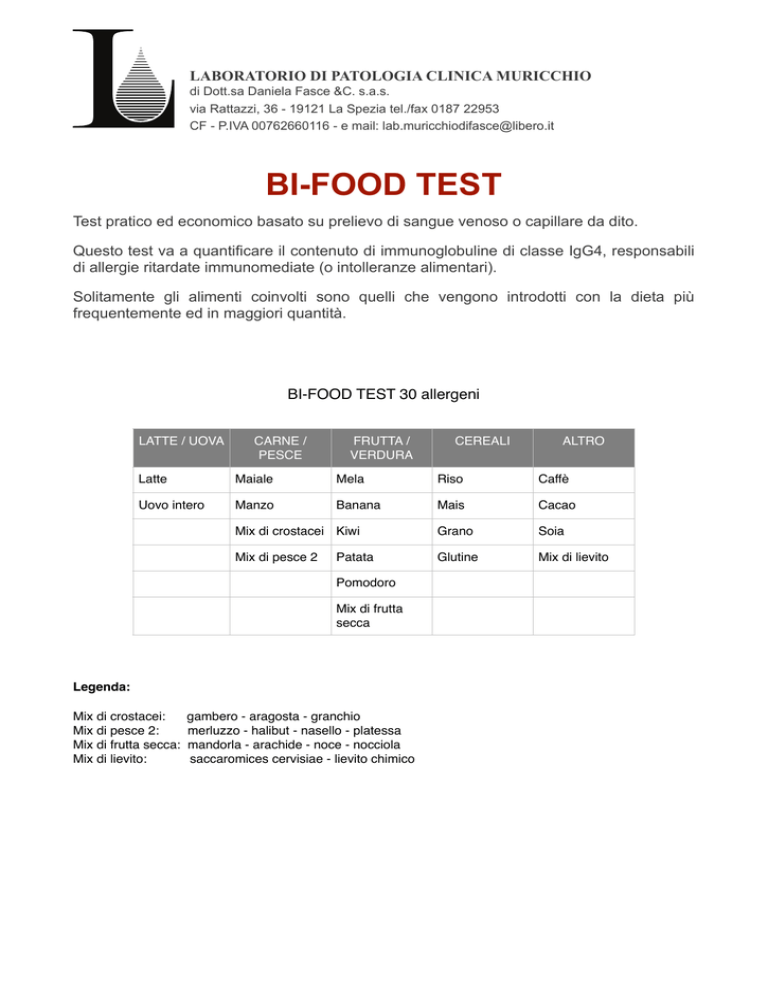 LABORATORIO DI PATOLOGIA CLINICA MURICCHIO
di Dott.sa Daniela Fasce &C. s.a.s.
via Rattazzi, 36 - 19121 La Spezia tel./fax 0187 22953
CF - P.IVA 00762660116 - e mail: lab.muricchiodifasce@libero.it

BI-FOOD TEST

Test pratico ed economico basato su prelievo di sangue venoso o capillare da dito.

Questo test va a quantificare il contenuto di immunoglobuline di classe IgG4, responsabili di allergie ritardate immunomediate (o intolleranze alimentari).

Solitamente gli alimenti coinvolti sono quelli che vengono introdotti con la dieta più frequentemente ed in maggiori quantità.

BI-FOOD TEST 30 allergeni

| LATTE / UOVA | CARNE / PESCE | FRUTTA / VERDURA | CEREALI | ALTRO |
|---|---|---|---|---|
| Latte | Maiale | Mela | Riso | Caffè |
| Uovo intero | Manzo | Banana | Mais | Cacao |
| | Mix di crostacei | Kiwi | Grano | Soia |
| | Mix di pesce 2 | Patata | Glutine | Mix di lievito |
| | | Pomodoro | | |
| | | Mix di frutta secca | | |

Legenda:

Mix di crostacei: gambero - aragosta - granchio
Mix di pesce 2: merluzzo - halibut - nasello - platessa
Mix di frutta secca: mandorla - arachide - noce - nocciola
Mix di lievito: saccaromices cervisiae - lievito chimico